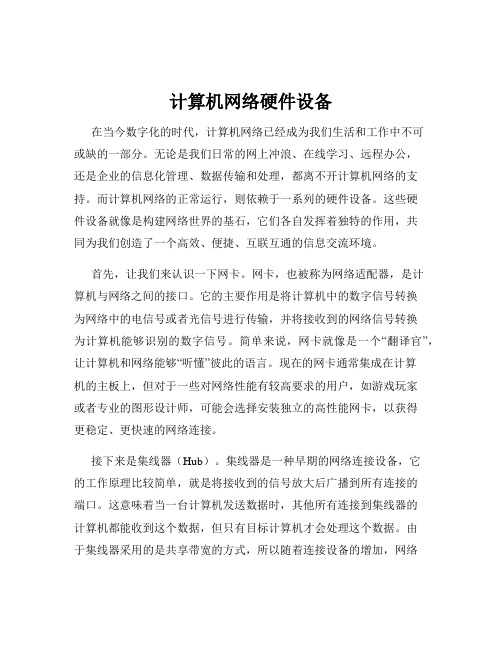 计算机网络硬件设备

在当今数字化的时代，计算机网络已经成为我们生活和工作中不可或缺的一部分。无论是我们日常的网上冲浪、在线学习、远程办公，还是企业的信息化管理、数据传输和处理，都离不开计算机网络的支持。而计算机网络的正常运行，则依赖于一系列的硬件设备。这些硬件设备就像是构建网络世界的基石，它们各自发挥着独特的作用，共同为我们创造了一个高效、便捷、互联互通的信息交流环境。

首先，让我们来认识一下网卡。网卡，也被称为网络适配器，是计算机与网络之间的接口。它的主要作用是将计算机中的数字信号转换为网络中的电信号或者光信号进行传输，并将接收到的网络信号转换为计算机能够识别的数字信号。简单来说，网卡就像是一个“翻译官”，让计算机和网络能够“听懂”彼此的语言。现在的网卡通常集成在计算机的主板上，但对于一些对网络性能有较高要求的用户，如游戏玩家或者专业的图形设计师，可能会选择安装独立的高性能网卡，以获得更稳定、更快速的网络连接。

接下来是集线器（Hub）。集线器是一种早期的网络连接设备，它的工作原理比较简单，就是将接收到的信号放大后广播到所有连接的端口。这意味着当一台计算机发送数据时，其他所有连接到集线器的计算机都能收到这个数据，但只有目标计算机才会处理这个数据。由于集线器采用的是共享带宽的方式，所以随着连接设备的增加，网络